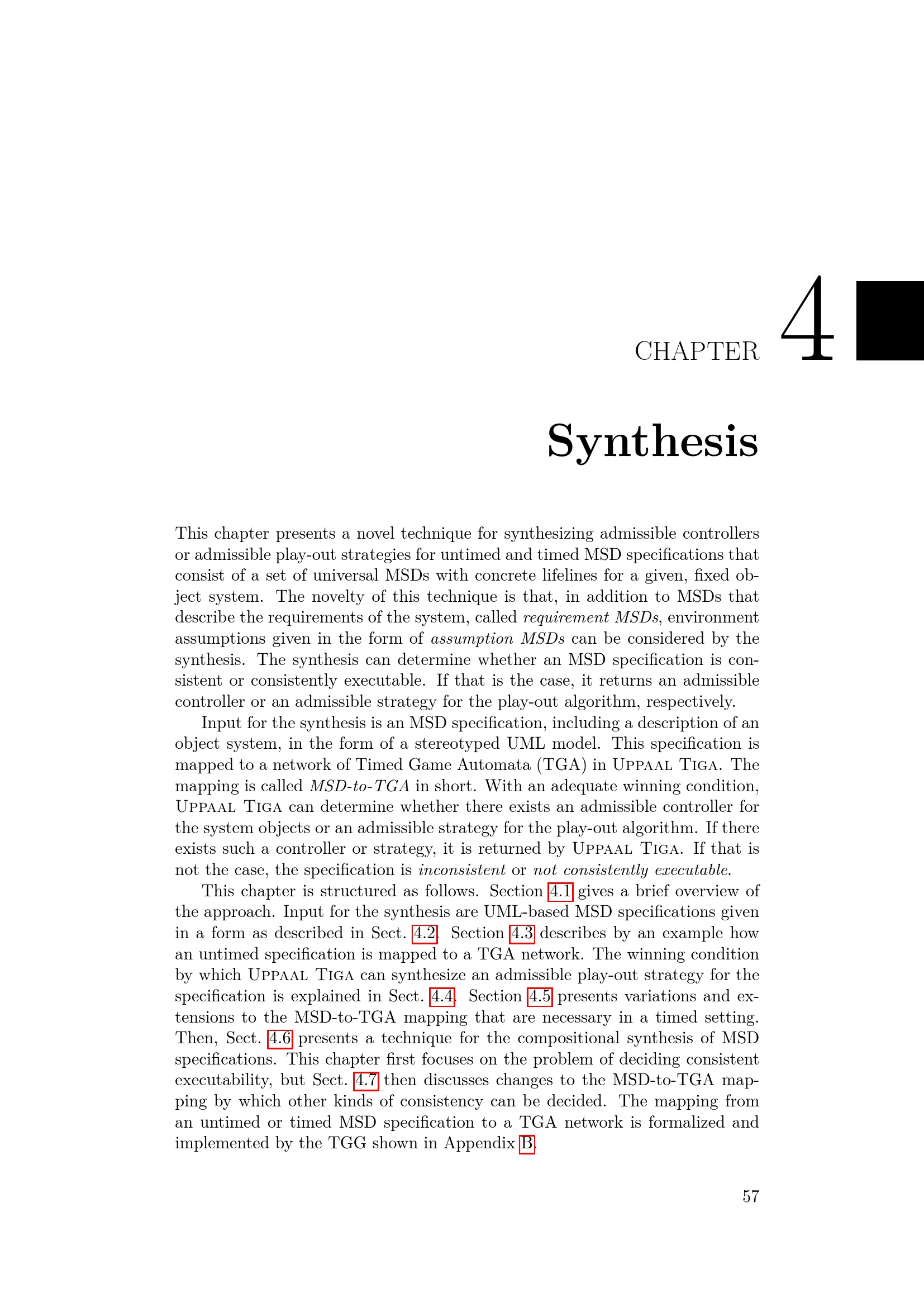 CHAPTER 4

Synthesis

This chapter presents a novel technique for synthesizing admissible controllers or admissible play-out strategies for untimed and timed MSD specifications that consist of a set of universal MSDs with concrete lifelines for a given, fixed object system. The novelty of this technique is that, in addition to MSDs that describe the requirements of the system, called requirement MSDs, environment assumptions given in the form of assumption MSDs can be considered by the synthesis. The synthesis can determine whether an MSD specification is consistent or consistently executable. If that is the case, it returns an admissible controller or an admissible strategy for the play-out algorithm, respectively.

Input for the synthesis is an MSD specification, including a description of an object system, in the form of a stereotyped UML model. This specification is mapped to a network of Timed Game Automata (TGA) in Uppaal Tiga. The mapping is called MSD-to-TGA in short. With an adequate winning condition, Uppaal Tiga can determine whether there exists an admissible controller for the system objects or an admissible strategy for the play-out algorithm. If there exists such a controller or strategy, it is returned by Uppaal Tiga. If that is not the case, the specification is inconsistent or not consistently executable.

This chapter is structured as follows. Section 4.1 gives a brief overview of the approach. Input for the synthesis are UML-based MSD specifications given in a form as described in Sect. 4.2. Section 4.3 describes by an example how an untimed specification is mapped to a TGA network. The winning condition by which Uppaal Tiga can synthesize an admissible play-out strategy for the specification is explained in Sect. 4.4. Section 4.5 presents variations and extensions to the MSD-to-TGA mapping that are necessary in a timed setting. Then, Sect. 4.6 presents a technique for the compositional synthesis of MSD specifications. This chapter first focuses on the problem of deciding consistent executability, but Sect. 4.7 then discusses changes to the MSD-to-TGA mapping by which other kinds of consistency can be decided. The mapping from an untimed or timed MSD specification to a TGA network is formalized and implemented by the TGG shown in Appendix B.

57